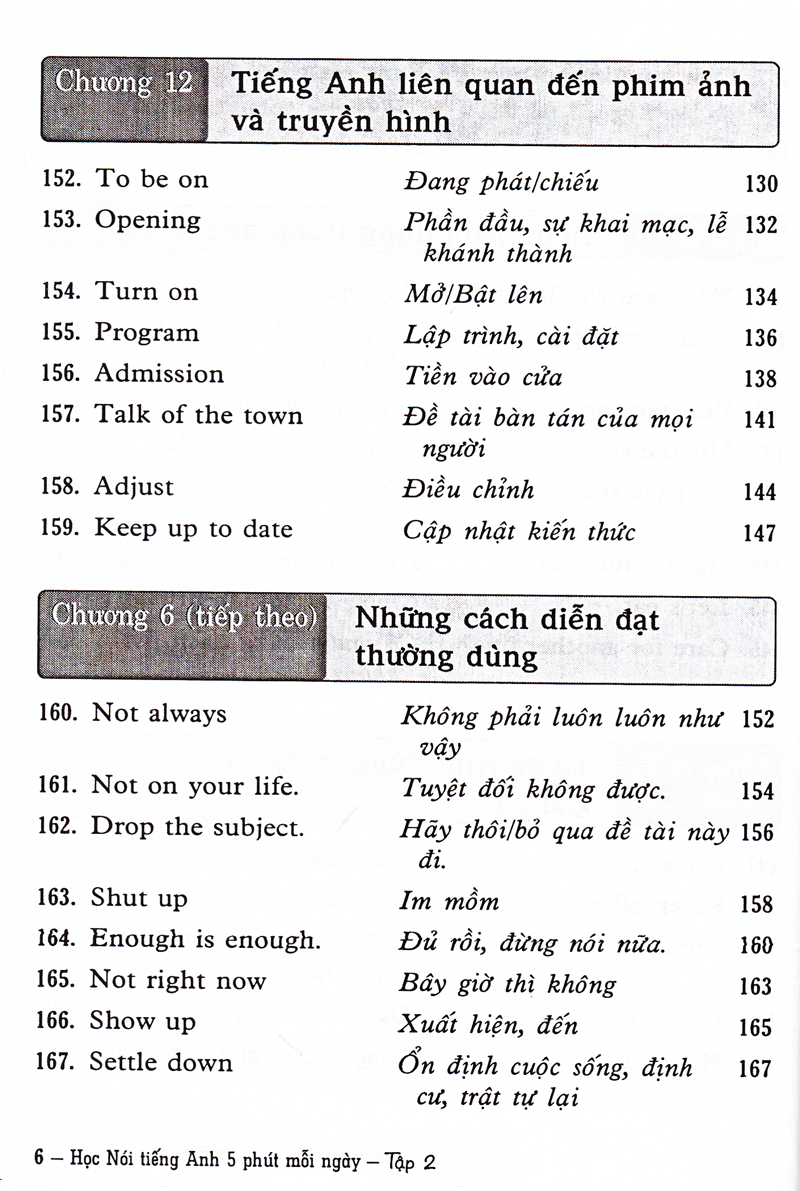 Chương 12 Tiếng Anh liên quan đến phim ảnh và truyền hình

152. To be on
Đang phát/chiếu
130

153. Opening
Phần đầu, sự khai mạc, lễ khánh thành
132

154. Turn on
Mở/Bật lên
134

155. Program
Lập trình, cài đặt
136

156. Admission
Tiền vào cửa
138

157. Talk of the town
Đề tài bàn tán của mọi người
141

158. Adjust
Điều chỉnh
144

159. Keep up to date
Cập nhật kiến thức
147

Chương 6 (tiếp theo) Những cách diễn đạt thường dùng

160. Not always
Không phải luôn luôn như vậy
152

161. Not on your life.
Tuyệt đối không được.
154

162. Drop the subject.
Hãy thôi/bỏ qua đề tài này đi.
156

163. Shut up
Im mồm
158

164. Enough is enough.
Đủ rồi, đừng nói nữa.
160

165. Not right now
Bây giờ thì không
163

166. Show up
Xuất hiện, đến
165

167. Settle down
Ổn định cuộc sống, định cư, trật tự lại
167

6 – Học Nói tiếng Anh 5 phút mỗi ngày – Tập 2